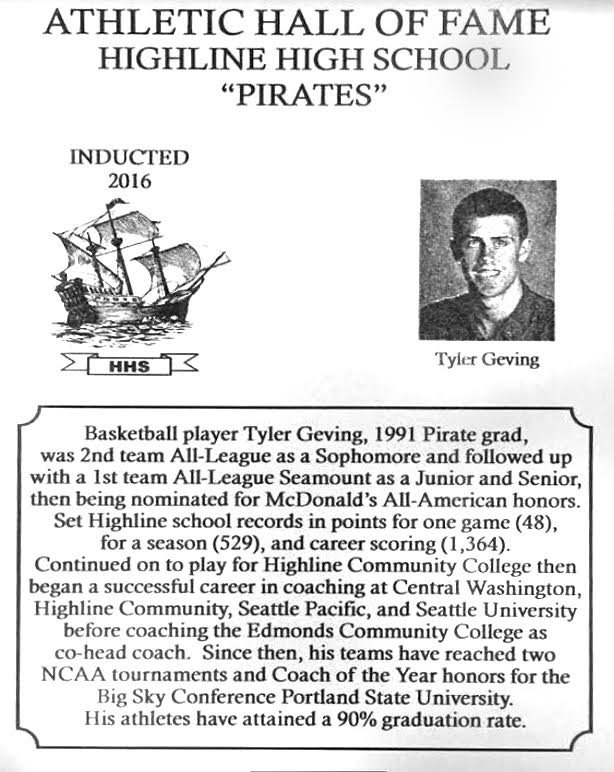 ATHLETIC HALL OF FAME
HIGHLINE HIGH SCHOOL
"PIRATES"

INDUCTED
2016

HHS

Tyler Geving

Basketball player Tyler Geving, 1991 Pirate grad, was 2nd team All-League as a Sophomore and followed up with a 1st team All-League Seamount as a Junior and Senior, then being nominated for McDonald's All-American honors. Set Highline school records in points for one game (48), for a season (529), and career scoring (1,364). Continued on to play for Highline Community College then began a successful career in coaching at Central Washington, Highline Community, Seattle Pacific, and Seattle University before coaching the Edmonds Community College as co-head coach. Since then, his teams have reached two NCAA tournaments and Coach of the Year honors for the Big Sky Conference Portland State University. His athletes have attained a 90% graduation rate.